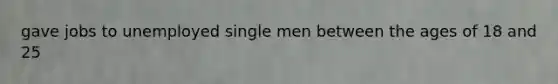 gave jobs to unemployed single men between the ages of 18 and 25